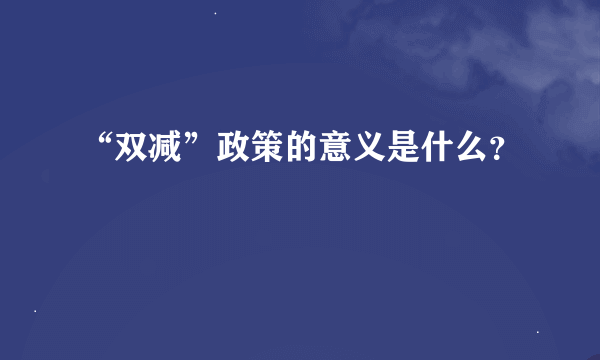 “双减”政策的意义是什么?